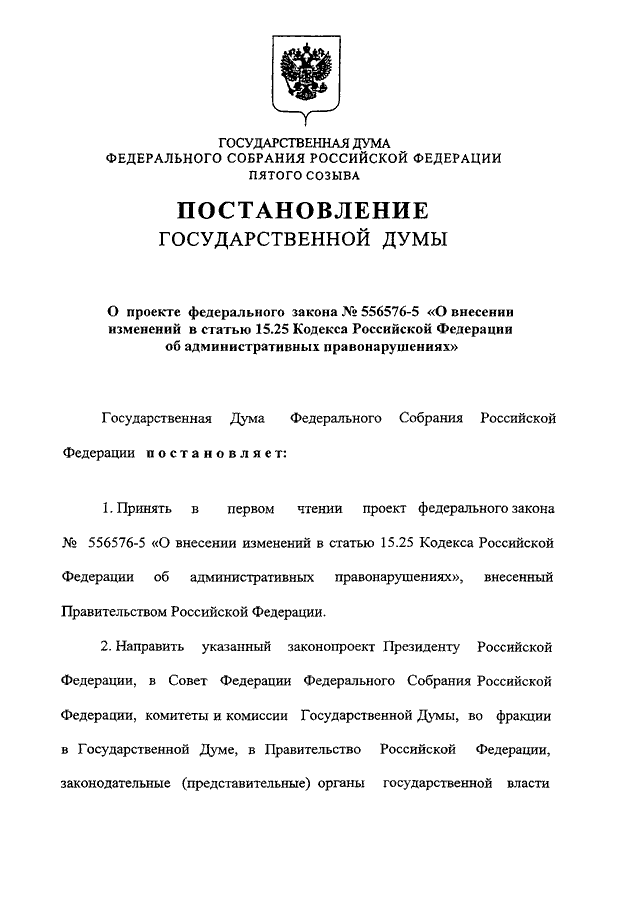 ГОСУДАРСТВЕННАЯ ДУМА
ФЕДЕРАЛЬНОГО СОБРАНИЯ РОССИЙСКОЙ ФЕДЕРАЦИИ
ПЯТОГО СОЗЫВА

ПОСТАНОВЛЕНИЕ
ГОСУДАРСТВЕННОЙ ДУМЫ

О проекте федерального закона № 556576-5 «О внесении изменений в статью 15.25 Кодекса Российской Федерации об административных правонарушениях»

Государственная Дума Федерального Собрания Российской Федерации постановляет:

1. Принять в первом чтении проект федерального закона № 556576-5 «О внесении изменений в статью 15.25 Кодекса Российской Федерации об административных правонарушениях», внесенный Правительством Российской Федерации.

2. Направить указанный законопроект Президенту Российской Федерации, в Совет Федерации Федерального Собрания Российской Федерации, комитеты и комиссии Государственной Думы, во фракции в Государственной Думе, в Правительство Российской Федерации, законодательные (представительные) органы государственной власти